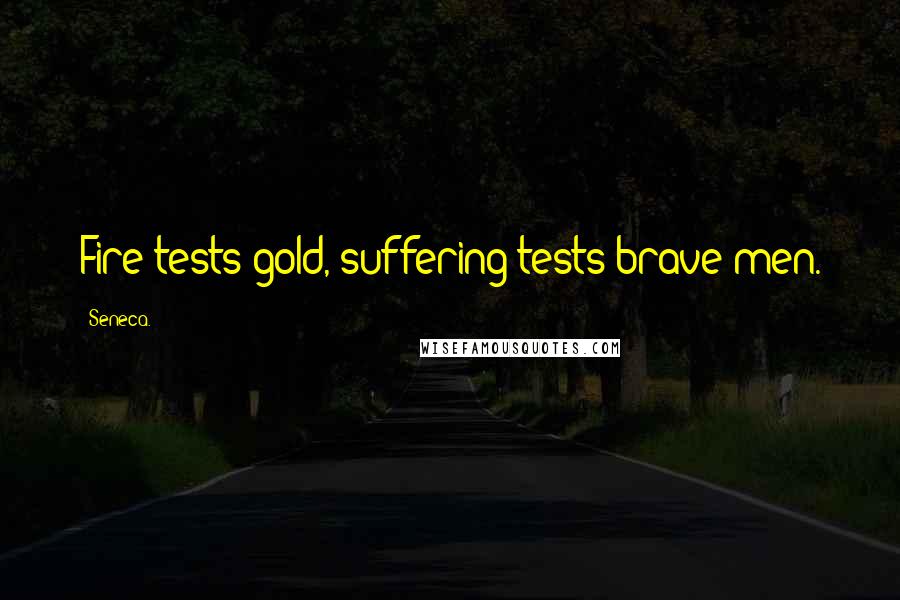 Fire tests gold, suffering tests brave men.

Seneca.

WISEFAMOUSQUOTES.COM